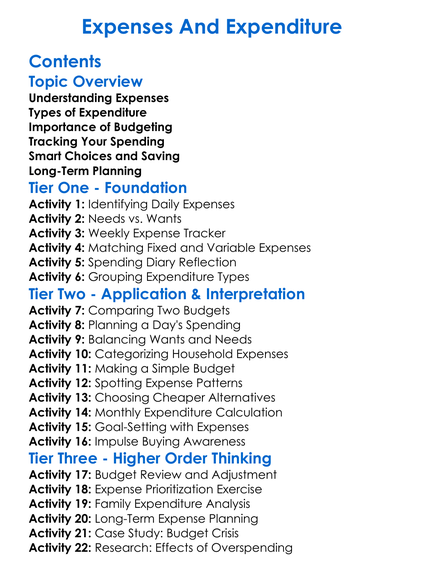 Expenses And Expenditure

Contents

Topic Overview

Understanding Expenses
Types of Expenditure
Importance of Budgeting
Tracking Your Spending
Smart Choices and Saving
Long-Term Planning

Tier One - Foundation

Activity 1: Identifying Daily Expenses
Activity 2: Needs vs. Wants
Activity 3: Weekly Expense Tracker
Activity 4: Matching Fixed and Variable Expenses
Activity 5: Spending Diary Reflection
Activity 6: Grouping Expenditure Types

Tier Two - Application & Interpretation

Activity 7: Comparing Two Budgets
Activity 8: Planning a Day's Spending
Activity 9: Balancing Wants and Needs
Activity 10: Categorizing Household Expenses
Activity 11: Making a Simple Budget
Activity 12: Spotting Expense Patterns
Activity 13: Choosing Cheaper Alternatives
Activity 14: Monthly Expenditure Calculation
Activity 15: Goal-Setting with Expenses
Activity 16: Impulse Buying Awareness

Tier Three - Higher Order Thinking

Activity 17: Budget Review and Adjustment
Activity 18: Expense Prioritization Exercise
Activity 19: Family Expenditure Analysis
Activity 20: Long-Term Expense Planning
Activity 21: Case Study: Budget Crisis
Activity 22: Research: Effects of Overspending